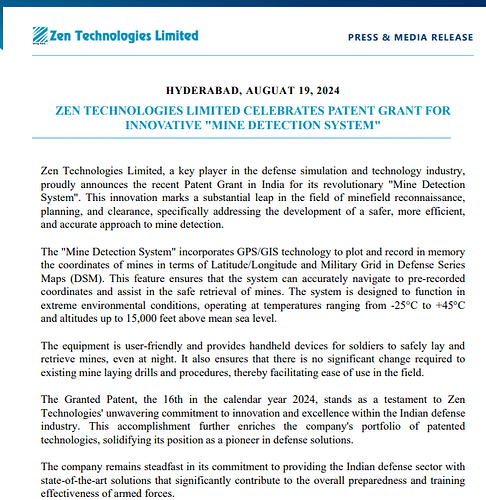 Zen Technologies Limited

PRESS & MEDIA RELEASE

HYDERABAD, AUGUAT 19, 2024

ZEN TECHNOLOGIES LIMITED CELEBRATES PATENT GRANT FOR INNOVATIVE "MINE DETECTION SYSTEM"

Zen Technologies Limited, a key player in the defense simulation and technology industry, proudly announces the recent Patent Grant in India for its revolutionary "Mine Detection System". This innovation marks a substantial leap in the field of minefield reconnaissance, planning, and clearance, specifically addressing the development of a safer, more efficient, and accurate approach to mine detection.

The "Mine Detection System" incorporates GPS/GIS technology to plot and record in memory the coordinates of mines in terms of Latitude/Longitude and Military Grid in Defense Series Maps (DSM). This feature ensures that the system can accurately navigate to pre-recorded coordinates and assist in the safe retrieval of mines. The system is designed to function in extreme environmental conditions, operating at temperatures ranging from -25°C to +45°C and altitudes up to 15,000 feet above mean sea level.

The equipment is user-friendly and provides handheld devices for soldiers to safely lay and retrieve mines, even at night. It also ensures that there is no significant change required to existing mine laying drills and procedures, thereby facilitating ease of use in the field.

The Granted Patent, the 16th in the calendar year 2024, stands as a testament to Zen Technologies' unwavering commitment to innovation and excellence within the Indian defense industry. This accomplishment further enriches the company's portfolio of patented technologies, solidifying its position as a pioneer in defense solutions.

The company remains steadfast in its commitment to providing the Indian defense sector with state-of-the-art solutions that significantly contribute to the overall preparedness and training effectiveness of armed forces.